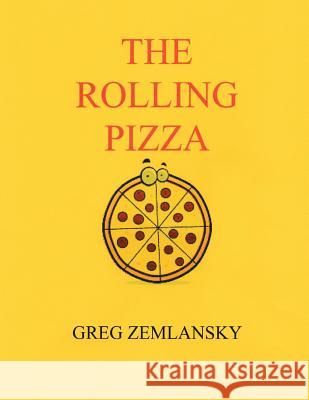 THE ROLLING PIZZA

GREG ZEMLANSKY

Kraina Książek